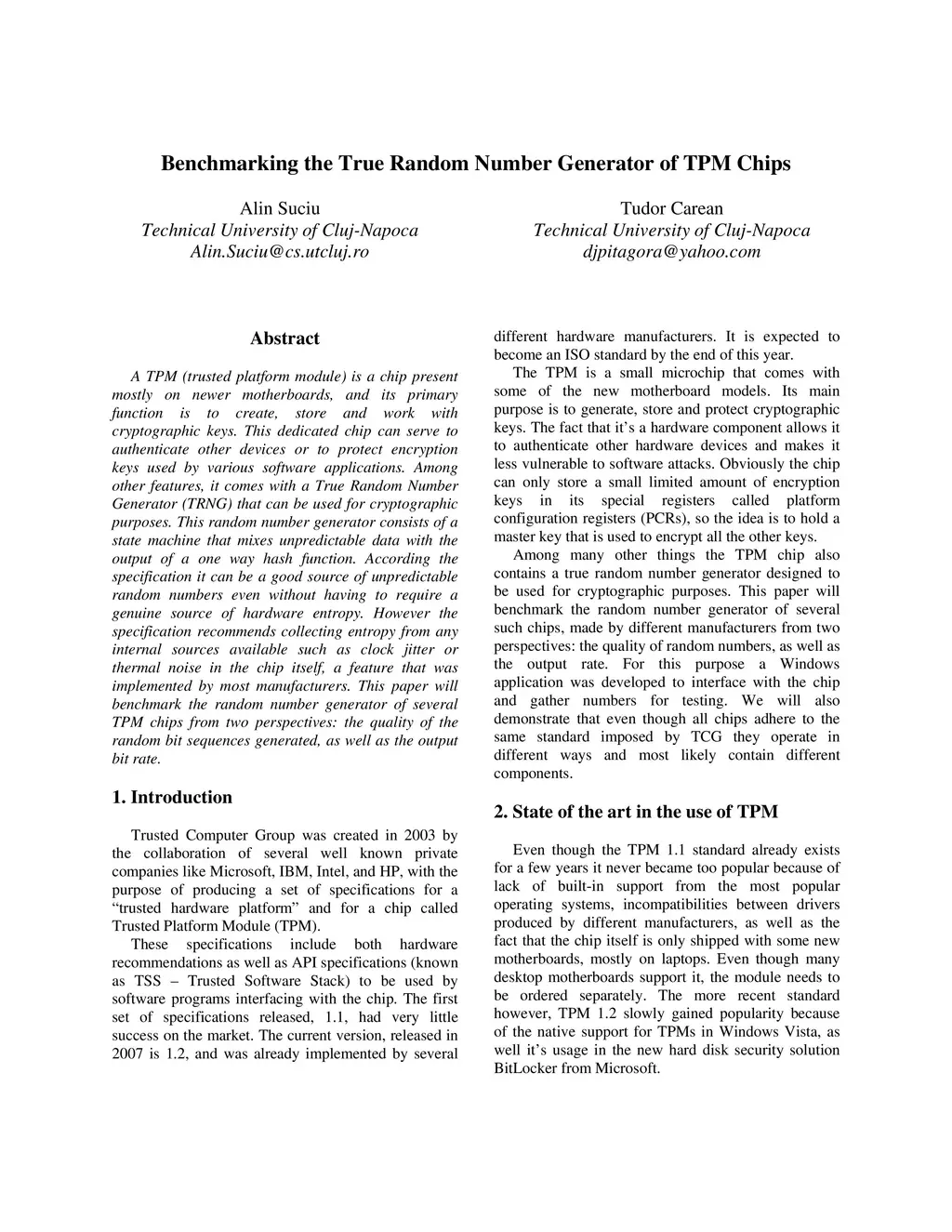 Benchmarking the True Random Number Generator of TPM Chips

Alin Suciu
Technical University of Cluj-Napoca
Alin.Suciu@cs.utcluj.ro

Tudor Carean
Technical University of Cluj-Napoca
djpitagora@yahoo.com

Abstract

A TPM (trusted platform module) is a chip present mostly on newer motherboards, and its primary function is to create, store and work with cryptographic keys. This dedicated chip can serve to authenticate other devices or to protect encryption keys used by various software applications. Among other features, it comes with a True Random Number Generator (TRNG) that can be used for cryptographic purposes. This random number generator consists of a state machine that mixes unpredictable data with the output of a one way hash function. According the specification it can be a good source of unpredictable random numbers even without having to require a genuine source of hardware entropy. However the specification recommends collecting entropy from any internal sources available such as clock jitter or thermal noise in the chip itself, a feature that was implemented by most manufacturers. This paper will benchmark the random number generator of several TPM chips from two perspectives: the quality of the random bit sequences generated, as well as the output bit rate.

1. Introduction

Trusted Computer Group was created in 2003 by the collaboration of several well known private companies like Microsoft, IBM, Intel, and HP, with the purpose of producing a set of specifications for a “trusted hardware platform” and for a chip called Trusted Platform Module (TPM).

These specifications include both hardware recommendations as well as API specifications (known as TSS – Trusted Software Stack) to be used by software programs interfacing with the chip. The first set of specifications released, 1.1, had very little success on the market. The current version, released in 2007 is 1.2, and was already implemented by several different hardware manufacturers. It is expected to become an ISO standard by the end of this year.

The TPM is a small microchip that comes with some of the new motherboard models. Its main purpose is to generate, store and protect cryptographic keys. The fact that it’s a hardware component allows it to authenticate other hardware devices and makes it less vulnerable to software attacks. Obviously the chip can only store a small limited amount of encryption keys in its special registers called platform configuration registers (PCRs), so the idea is to hold a master key that is used to encrypt all the other keys.

Among many other things the TPM chip also contains a true random number generator designed to be used for cryptographic purposes. This paper will benchmark the random number generator of several such chips, made by different manufacturers from two perspectives: the quality of random numbers, as well as the output rate. For this purpose a Windows application was developed to interface with the chip and gather numbers for testing. We will also demonstrate that even though all chips adhere to the same standard imposed by TCG they operate in different ways and most likely contain different components.

2. State of the art in the use of TPM

Even though the TPM 1.1 standard already exists for a few years it never became too popular because of lack of built-in support from the most popular operating systems, incompatibilities between drivers produced by different manufacturers, as well as the fact that the chip itself is only shipped with some new motherboards, mostly on laptops. Even though many desktop motherboards support it, the module needs to be ordered separately. The more recent standard however, TPM 1.2 slowly gained popularity because of the native support for TPMs in Windows Vista, as well it’s usage in the new hard disk security solution BitLocker from Microsoft.